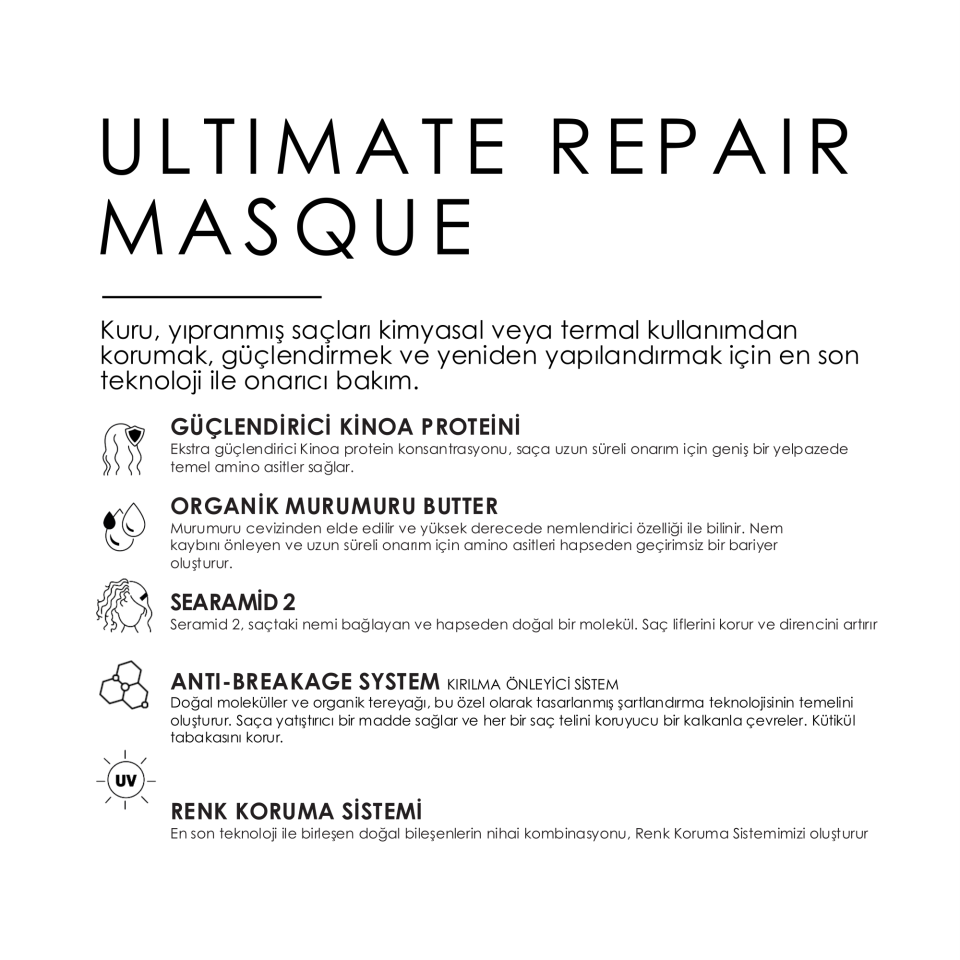 ULTIMATE REPAIR MASQUE

Kuru, yıpranmış saçları kimyasal veya termal kullanımdan korumak, güçlendirmek ve yeniden yapılandırmak için en son teknoloji ile onarıcı bakım.

GÜÇLENDİRİCİ KİNOA PROTEİNİ
Ekstra güçlendirici Kinoa protein konsantrasyonu, saça uzun süreli onarım için geniş bir yelpazede temel amino asitler sağlar.

ORGANİK MURUMURU BUTTER
Murumuru cevizinden elde edilir ve yüksek derecede nemlendirici özelliği ile bilinir. Nem kaybını önleyen ve uzun süreli onarım için amino asitleri hapseden geçirimsiz bir bariyer oluşturur.

SEARAMİD 2
Seramid 2, saçtaki nemi bağlayan ve hapseden doğal bir molekül. Saç liflerini korur ve direncini artırır

ANTI-BREAKAGE SYSTEM KIRILMA ÖNLEYİCİ SİSTEM
Doğal moleküller ve organik tereyağı, bu özel olarak tasarlanmış şartlandırma teknolojisinin temelini oluşturur. Saça yatıştırıcı bir madde sağlar ve her bir saç telini koruyucu bir kalkanla çevreler. Kütikül tabakasını korur.

UV

RENK KORUMA SİSTEMİ
En son teknoloji ile birleşen doğal bileşenlerin nihai kombinasyonu, Renk Koruma Sistemimizi oluşturur